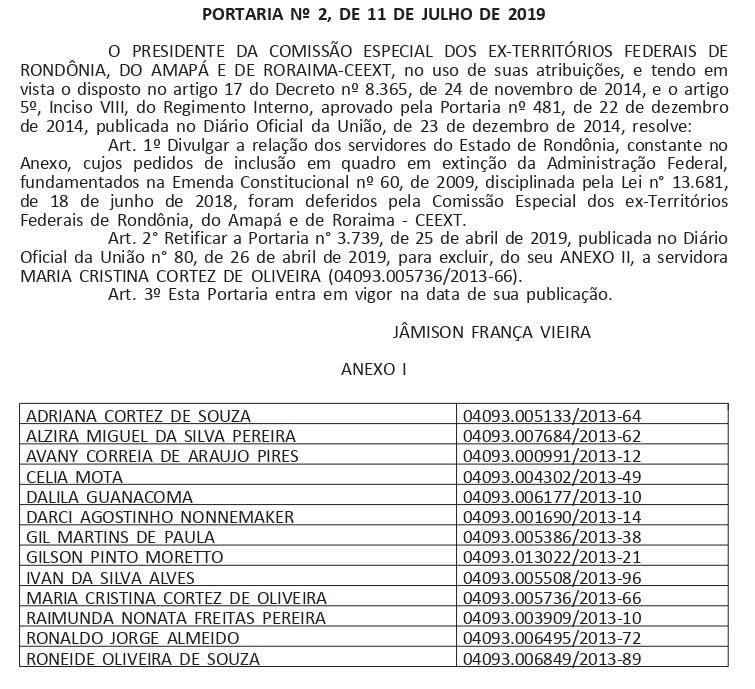 PORTARIA Nº 2, DE 11 DE JULHO DE 2019

O PRESIDENTE DA COMISSÃO ESPECIAL DOS EX-TERRITÓRIOS FEDERAIS DE RONDÔNIA, DO AMAPÁ E DE RORAIMA-CEEXT, no uso de suas atribuições, e tendo em vista o disposto no artigo 17 do Decreto nº 8.365, de 24 de novembro de 2014, e o artigo 5º, Inciso VIII, do Regimento Interno, aprovado pela Portaria nº 481, de 22 de dezembro de 2014, publicada no Diário Oficial da União, de 23 de dezembro de 2014, resolve:

Art. 1º Divulgar a relação dos servidores do Estado de Rondônia, constante no Anexo, cujos pedidos de inclusão em quadro em extinção da Administração Federal, fundamentados na Emenda Constitucional nº 60, de 2009, disciplinada pela Lei n° 13.681, de 18 de junho de 2018, foram deferidos pela Comissão Especial dos ex-Territórios Federais de Rondônia, do Amapá e de Roraima - CEEXT.

Art. 2° Retificar a Portaria n° 3.739, de 25 de abril de 2019, publicada no Diário Oficial da União n° 80, de 26 de abril de 2019, para excluir, do seu ANEXO II, a servidora MARIA CRISTINA CORTEZ DE OLIVEIRA (04093.005736/2013-66).

Art. 3º Esta Portaria entra em vigor na data de sua publicação.

JÂMISON FRANÇA VIEIRA

ANEXO I

| | |
|---|---|
| ADRIANA CORTEZ DE SOUZA | 04093.005133/2013-64 |
| ALZIRA MIGUEL DA SILVA PEREIRA | 04093.007684/2013-62 |
| AVANY CORREIA DE ARAUJO PIRES | 04093.000991/2013-12 |
| CELIA MOTA | 04093.004302/2013-49 |
| DALILA GUANACOMA | 04093.006177/2013-10 |
| DARCI AGOSTINHO NONNEMAKER | 04093.001690/2013-14 |
| GIL MARTINS DE PAULA | 04093.005386/2013-38 |
| GILSON PINTO MORETTO | 04093.013022/2013-21 |
| IVAN DA SILVA ALVES | 04093.005508/2013-96 |
| MARIA CRISTINA CORTEZ DE OLIVEIRA | 04093.005736/2013-66 |
| RAIMUNDA NONATA FREITAS PEREIRA | 04093.003909/2013-10 |
| RONALDO JORGE ALMEIDO | 04093.006495/2013-72 |
| RONEIDE OLIVEIRA DE SOUZA | 04093.006849/2013-89 |